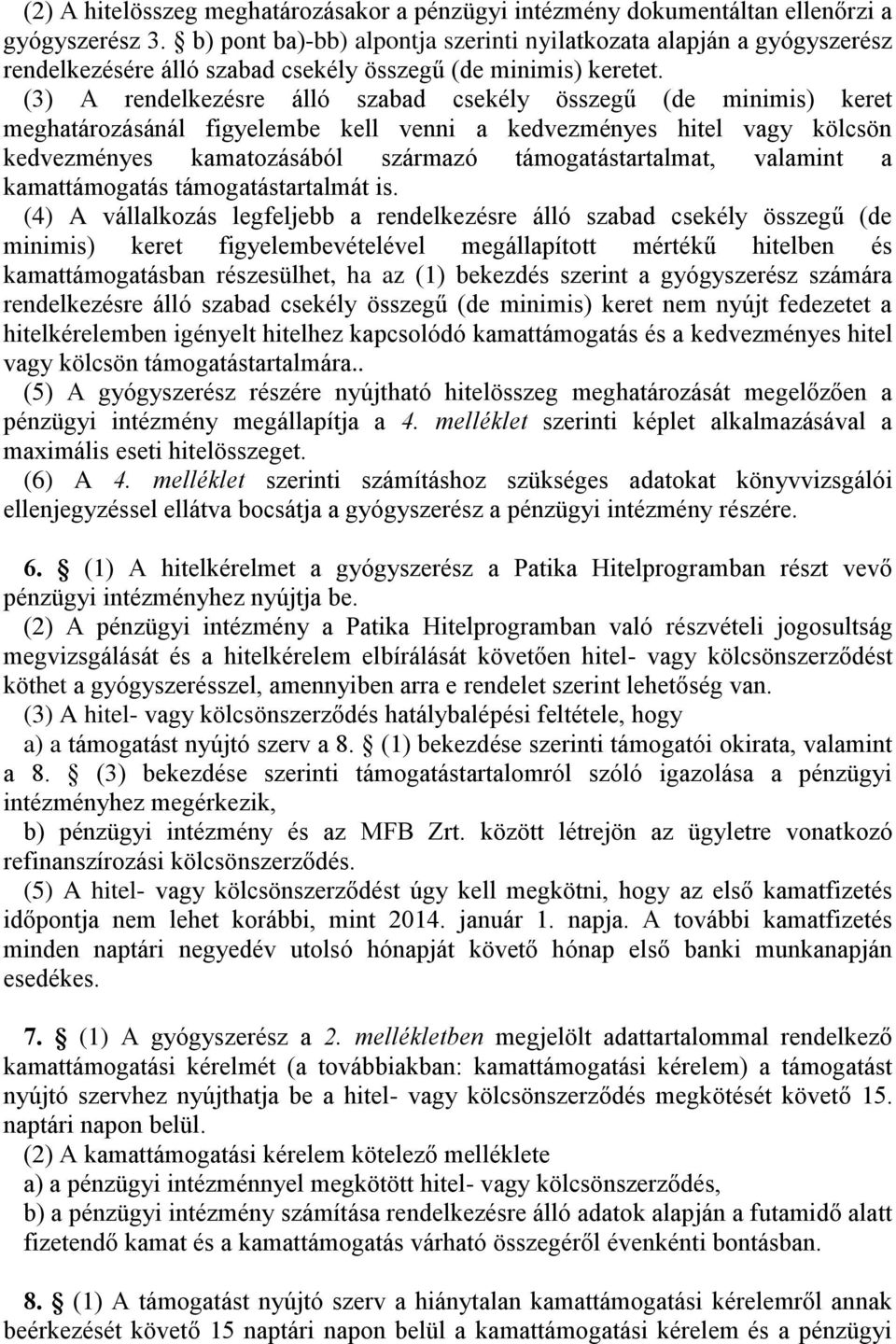 (2) A hitelösszeg meghatározásakor a pénzügyi intézmény dokumentáltan ellenőrzi a gyógyszerész 3. § b) pont ba)-bb) alpontja szerinti nyilatkozata alapján a gyógyszerész rendelkezésére álló szabad csekély összegű (de minimis) keretet.

(3) A rendelkezésre álló szabad csekély összegű (de minimis) keret meghatározásánál figyelembe kell venni a kedvezményes hitel vagy kölcsön kedvezményes kamatozásából származó támogatástartalmat, valamint a kamattámogatás támogatástartalmát is.

(4) A vállalkozás legfeljebb a rendelkezésre álló szabad csekély összegű (de minimis) keret figyelembevételével megállapított mértékű hitelben és kamattámogatásban részesülhet, ha az (1) bekezdés szerint a gyógyszerész számára rendelkezésre álló szabad csekély összegű (de minimis) keret nem nyújt fedezetet a hitelkérelemben igényelt hitelhez kapcsolódó kamattámogatás és a kedvezményes hitel vagy kölcsön támogatástartalmára..

(5) A gyógyszerész részére nyújtható hitelösszeg meghatározását megelőzően a pénzügyi intézmény megállapítja a 4. melléklet szerinti képlet alkalmazásával a maximális eseti hitelösszeget.

(6) A 4. melléklet szerinti számításhoz szükséges adatokat könyvvizsgálói ellenjegyzéssel ellátva bocsátja a gyógyszerész a pénzügyi intézmény részére.

6. § (1) A hitelkérelmet a gyógyszerész a Patika Hitelprogramban részt vevő pénzügyi intézményhez nyújtja be.

(2) A pénzügyi intézmény a Patika Hitelprogramban való részvételi jogosultság megvizsgálását és a hitelkérelem elbírálását követően hitel- vagy kölcsönszerződést köthet a gyógyszerésszel, amennyiben arra e rendelet szerint lehetőség van.

(3) A hitel- vagy kölcsönszerződés hatálybalépési feltétele, hogy

a) a támogatást nyújtó szerv a 8. § (1) bekezdése szerinti támogatói okirata, valamint a 8. § (3) bekezdése szerinti támogatástartalomról szóló igazolása a pénzügyi intézményhez megérkezik,

b) pénzügyi intézmény és az MFB Zrt. között létrejön az ügyletre vonatkozó refinanszírozási kölcsönszerződés.

(5) A hitel- vagy kölcsönszerződést úgy kell megkötni, hogy az első kamatfizetés időpontja nem lehet korábbi, mint 2014. január 1. napja. A további kamatfizetés minden naptári negyedév utolsó hónapját követő hónap első banki munkanapján esedékes.

7. § (1) A gyógyszerész a 2. mellékletben megjelölt adattartalommal rendelkező kamattámogatási kérelmét (a továbbiakban: kamattámogatási kérelem) a támogatást nyújtó szervhez nyújthatja be a hitel- vagy kölcsönszerződés megkötését követő 15. naptári napon belül.

(2) A kamattámogatási kérelem kötelező melléklete

a) a pénzügyi intézménnyel megkötött hitel- vagy kölcsönszerződés,

b) a pénzügyi intézmény számítása rendelkezésre álló adatok alapján a futamidő alatt fizetendő kamat és a kamattámogatás várható összegéről évenkénti bontásban.

8. § (1) A támogatást nyújtó szerv a hiánytalan kamattámogatási kérelemről annak beérkezését követő 15 naptári napon belül a kamattámogatási kérelem és a pénzügyi